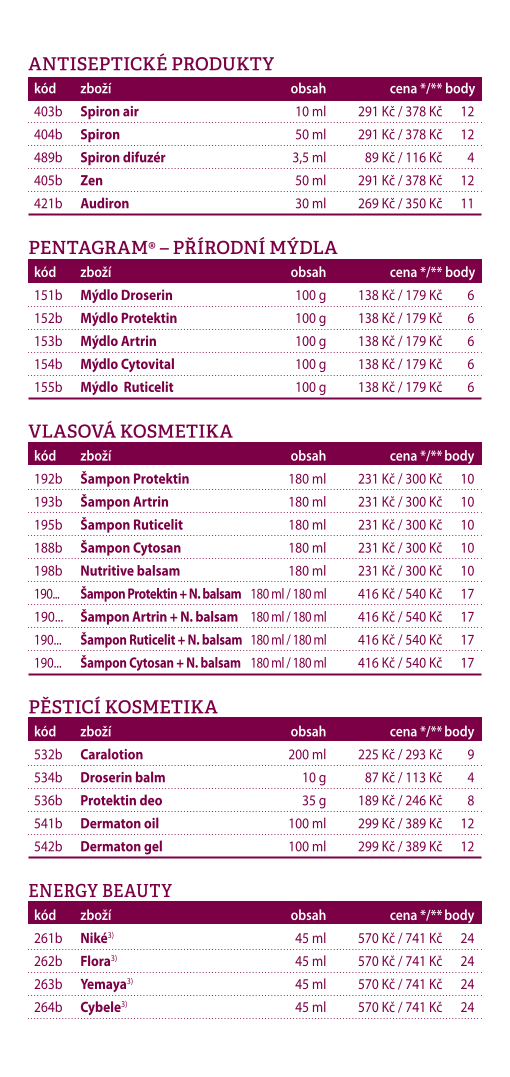 ANTISEPTICKÉ PRODUKTY

| kód | zboží | obsah | cena */** | body |
|---|---|---|---|---|
| 403b | Spiron air | 10 ml | 291 Kč / 378 Kč | 12 |
| 404b | Spiron | 50 ml | 291 Kč / 378 Kč | 12 |
| 489b | Spiron difuzér | 3,5 ml | 89 Kč / 116 Kč | 4 |
| 405b | Zen | 50 ml | 291 Kč / 378 Kč | 12 |
| 421b | Audiron | 30 ml | 269 Kč / 350 Kč | 11 |

PENTAGRAM® – PŘÍRODNÍ MÝDLA

| kód | zboží | obsah | cena */** | body |
|---|---|---|---|---|
| 151b | Mýdlo Droserin | 100 g | 138 Kč / 179 Kč | 6 |
| 152b | Mýdlo Protektin | 100 g | 138 Kč / 179 Kč | 6 |
| 153b | Mýdlo Artrin | 100 g | 138 Kč / 179 Kč | 6 |
| 154b | Mýdlo Cytovital | 100 g | 138 Kč / 179 Kč | 6 |
| 155b | Mýdlo Ruticelit | 100 g | 138 Kč / 179 Kč | 6 |

VLASOVÁ KOSMETIKA

| kód | zboží | obsah | cena */** | body |
|---|---|---|---|---|
| 192b | Šampon Protektin | 180 ml | 231 Kč / 300 Kč | 10 |
| 193b | Šampon Artrin | 180 ml | 231 Kč / 300 Kč | 10 |
| 195b | Šampon Ruticelit | 180 ml | 231 Kč / 300 Kč | 10 |
| 188b | Šampon Cytosan | 180 ml | 231 Kč / 300 Kč | 10 |
| 198b | Nutritive balsam | 180 ml | 231 Kč / 300 Kč | 10 |
| 190... | Šampon Protektin + N. balsam | 180 ml / 180 ml | 416 Kč / 540 Kč | 17 |
| 190... | Šampon Artrin + N. balsam | 180 ml / 180 ml | 416 Kč / 540 Kč | 17 |
| 190... | Šampon Ruticelit + N. balsam | 180 ml / 180 ml | 416 Kč / 540 Kč | 17 |
| 190... | Šampon Cytosan + N. balsam | 180 ml / 180 ml | 416 Kč / 540 Kč | 17 |

PĚSTICÍ KOSMETIKA

| kód | zboží | obsah | cena */** | body |
|---|---|---|---|---|
| 532b | Caralotion | 200 ml | 225 Kč / 293 Kč | 9 |
| 534b | Droserin balm | 10 g | 87 Kč / 113 Kč | 4 |
| 536b | Protektin deo | 35 g | 189 Kč / 246 Kč | 8 |
| 541b | Dermaton oil | 100 ml | 299 Kč / 389 Kč | 12 |
| 542b | Dermaton gel | 100 ml | 299 Kč / 389 Kč | 12 |

ENERGY BEAUTY

| kód | zboží | obsah | cena */** | body |
|---|---|---|---|---|
| 261b | Niké$^{3)}$ | 45 ml | 570 Kč / 741 Kč | 24 |
| 262b | Flora$^{3)}$ | 45 ml | 570 Kč / 741 Kč | 24 |
| 263b | Yemaya$^{3)}$ | 45 ml | 570 Kč / 741 Kč | 24 |
| 264b | Cybele$^{3)}$ | 45 ml | 570 Kč / 741 Kč | 24 |